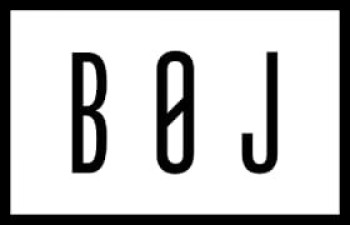 BØJ